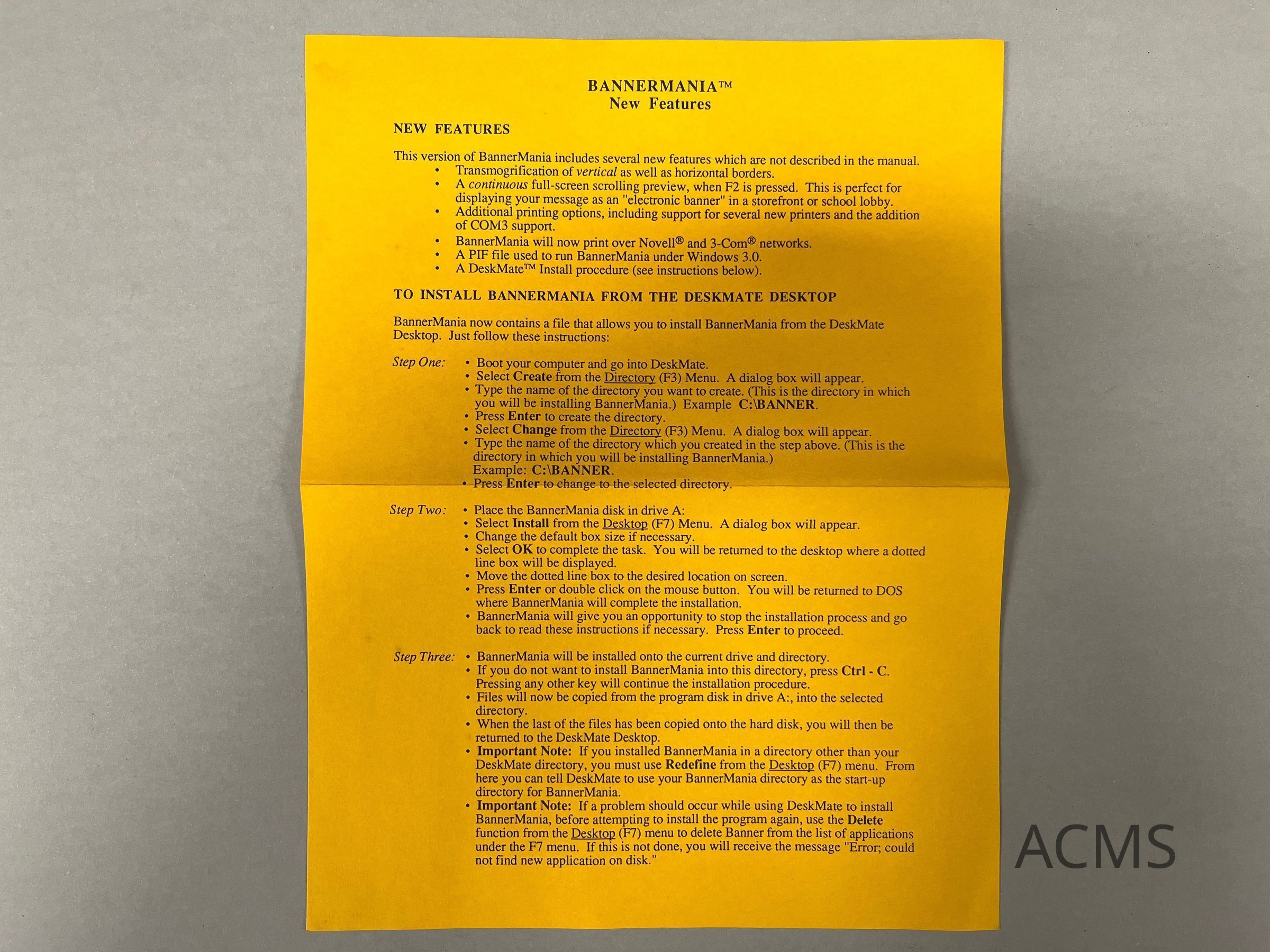 BANNERMANIA™
New Features

NEW FEATURES

This version of BannerMania includes several new features which are not described in the manual.
• Transmogrification of vertical as well as horizontal borders.
• A continuous full-screen scrolling preview, when F2 is pressed. This is perfect for displaying your message as an "electronic banner" in a storefront or school lobby.
• Additional printing options, including support for several new printers and the addition of COM3 support.
• BannerMania will now print over Novell® and 3-Com® networks.
• A PIF file used to run BannerMania under Windows 3.0.
• A DeskMate™ Install procedure (see instructions below).

TO INSTALL BANNERMANIA FROM THE DESKMATE DESKTOP

BannerMania now contains a file that allows you to install BannerMania from the DeskMate Desktop. Just follow these instructions:

Step One:
• Boot your computer and go into DeskMate.
• Select Create from the Directory (F3) Menu. A dialog box will appear.
• Type the name of the directory you want to create. (This is the directory in which you will be installing BannerMania.) Example C:\BANNER.
• Press Enter to create the directory.
• Select Change from the Directory (F3) Menu. A dialog box will appear.
• Type the name of the directory which you created in the step above. (This is the directory in which you will be installing BannerMania.) Example: C:\BANNER.
• Press Enter to change to the selected directory.

Step Two:
• Place the BannerMania disk in drive A:
• Select Install from the Desktop (F7) Menu. A dialog box will appear.
• Change the default box size if necessary.
• Select OK to complete the task. You will be returned to the desktop where a dotted line box will be displayed.
• Move the dotted line box to the desired location on screen.
• Press Enter or double click on the mouse button. You will be returned to DOS where BannerMania will complete the installation.
• BannerMania will give you an opportunity to stop the installation process and go back to read these instructions if necessary. Press Enter to proceed.

Step Three:
• BannerMania will be installed onto the current drive and directory.
• If you do not want to install BannerMania into this directory, press Ctrl - C. Pressing any other key will continue the installation procedure.
• Files will now be copied from the program disk in drive A:, into the selected directory.
• When the last of the files has been copied onto the hard disk, you will then be returned to the DeskMate Desktop.
• Important Note: If you installed BannerMania in a directory other than your DeskMate directory, you must use Redefine from the Desktop (F7) menu. From here you can tell DeskMate to use your BannerMania directory as the start-up directory for BannerMania.
• Important Note: If a problem should occur while using DeskMate to install BannerMania, before attempting to install the program again, use the Delete function from the Desktop (F7) menu to delete Banner from the list of applications under the F7 menu. If this is not done, you will receive the message "Error; could not find new application on disk."

ACMS